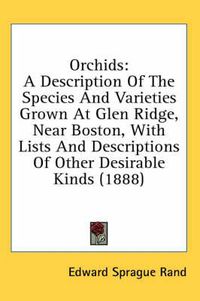 Orchids:
A Description Of The Species And Varieties Grown At Glen Ridge, Near Boston, With Lists And Descriptions Of Other Desirable Kinds (1888)

Edward Sprague Rand